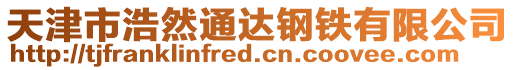 天津市浩然通达钢铁有限公司
http://tjfranklinfred.cn.coovee.com